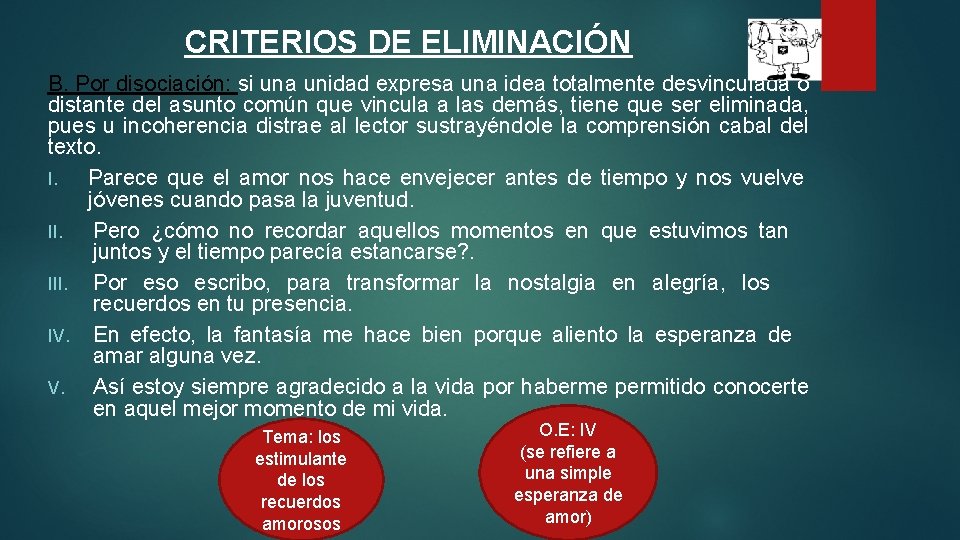 CRITERIOS DE ELIMINACIÓN

B. Por disociación: si una unidad expresa una idea totalmente desvinculada o distante del asunto común que vincula a las demás, tiene que ser eliminada, pues u incoherencia distrae al lector sustrayéndole la comprensión cabal del texto.

I. Parece que el amor nos hace envejecer antes de tiempo y nos vuelve jóvenes cuando pasa la juventud.

II. Pero ¿cómo no recordar aquellos momentos en que estuvimos tan juntos y el tiempo parecía estancarse?.

III. Por eso escribo, para transformar la nostalgia en alegría, los recuerdos en tu presencia.

IV. En efecto, la fantasía me hace bien porque aliento la esperanza de amar alguna vez.

V. Así estoy siempre agradecido a la vida por haberme permitido conocerte en aquel mejor momento de mi vida.

Tema: los estimulante de los recuerdos amorosos

O.E: IV (se refiere a una simple esperanza de amor)